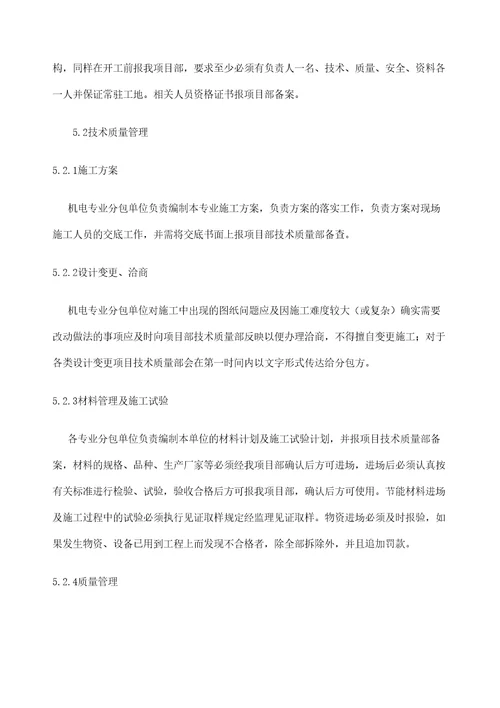 构，同样在开工前报我项目部，要求至少必须有负责人一名、技术、质量、安全、资料各一人并保证常驻工地。相关人员资格证书报项目部备案。

5.2技术质量管理

5.2.1施工方案

机电专业分包单位负责编制本专业施工方案，负责方案的落实工作，负责方案对现场施工人员的交底工作，并需将交底书面上报项目部技术质量部备查。

5.2.2设计变更、洽商

机电专业分包单位对施工中出现的图纸问题应及因施工难度较大（或复杂）确实需要改动做法的事项应及时向项目部技术质量部反映以便办理洽商，不得擅自变更施工；对于各类设计变更项目技术质量部会在第一时间内以文字形式传达给分包方。

5.2.3材料管理及施工试验

各专业分包单位负责编制本单位的材料计划及施工试验计划，并报项目技术质量部备案，材料的规格、品种、生产厂家等必须经我项目部确认后方可进场，进场后必须认真按有关标准进行检验、试验，验收合格后方可报我项目部，确认后方可使用。节能材料进场及施工过程中的试验必须执行见证取样规定经监理见证取样。物资进场必须及时报验，如果发生物资、设备已用到工程上而发现不合格者，除全部拆除外，并且追加罚款。

5.2.4质量管理